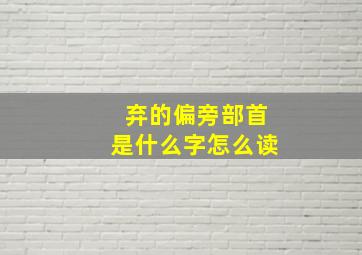 弃的偏旁部首
是什么字怎么读